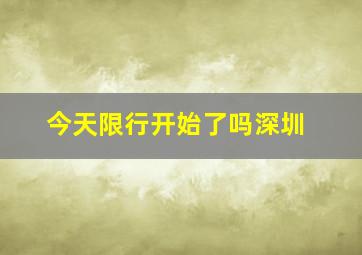 今天限行开始了吗深圳